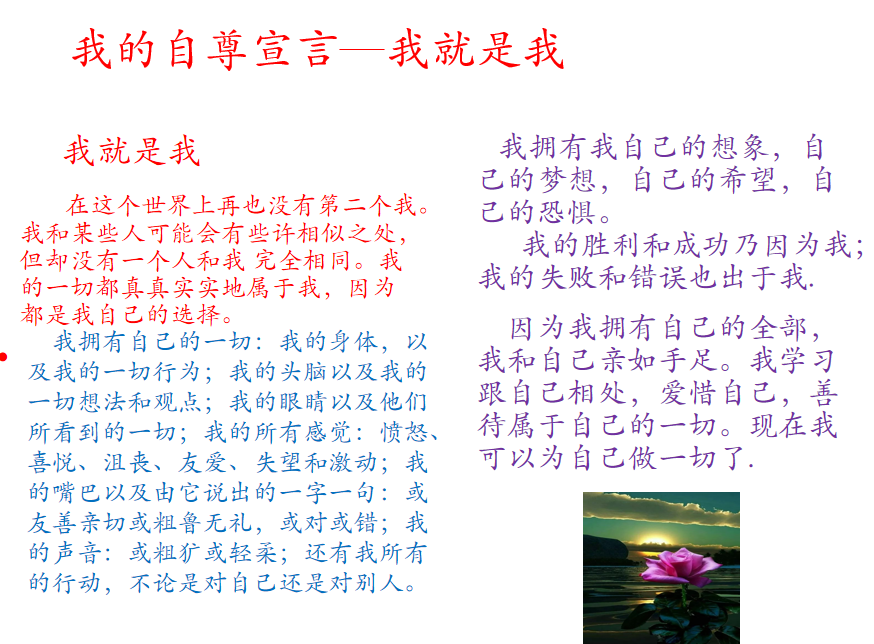 我的自尊宣言—我就是我

我就是我

在这个世界上再也没有第二个我。我和某些人可能会有些许相似之处，但却没有一个人和我 完全相同。我的一切都真真实实地属于我，因为都是我自己的选择。

我拥有自己的一切：我的身体，以及我的一切行为；我的头脑以及我的一切想法和观点；我的眼睛以及他们所看到的一切；我的所有感觉：愤怒、喜悦、沮丧、友爱、失望和激动；我的嘴巴以及由它说出的一字一句：或友善亲切或粗鲁无礼，或对或错；我的声音：或粗犷或轻柔；还有我所有的行动，不论是对自己还是对别人。

我拥有我自己的想象，自己的梦想，自己的希望，自己的恐惧。

我的胜利和成功乃因为我；我的失败和错误也出于我.

因为我拥有自己的全部，我和自己亲如手足。我学习跟自己相处，爱惜自己，善待属于自己的一切。现在我可以为自己做一切了.